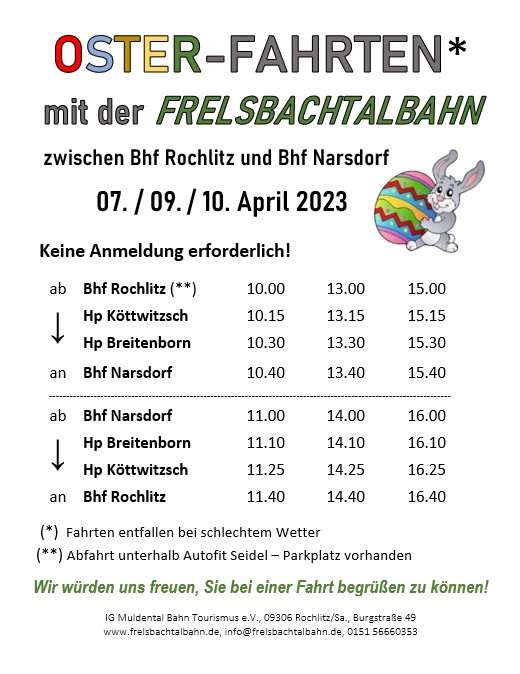 OSTER-FAHRTEN*

mit der FRELSBACHTALBAHN

zwischen Bhf Rochlitz und Bhf Narsdorf

07. / 09. / 10. April 2023

Keine Anmeldung erforderlich!

| | | | | |
|---|---|---|---|---|
| ab | Bhf Rochlitz (**) | 10.00 | 13.00 | 15.00 |
| ↓ | Hp Köttwitzsch | 10.15 | 13.15 | 15.15 |
| | Hp Breitenborn | 10.30 | 13.30 | 15.30 |
| an | Bhf Narsdorf | 10.40 | 13.40 | 15.40 |
| ab | Bhf Narsdorf | 11.00 | 14.00 | 16.00 |
| ↓ | Hp Breitenborn | 11.10 | 14.10 | 16.10 |
| | Hp Köttwitzsch | 11.25 | 14.25 | 16.25 |
| an | Bhf Rochlitz | 11.40 | 14.40 | 16.40 |

(*) Fahrten entfallen bei schlechtem Wetter
(**) Abfahrt unterhalb Autofit Seidel – Parkplatz vorhanden

Wir würden uns freuen, Sie bei einer Fahrt begrüßen zu können!

IG Muldental Bahn Tourismus e.V., 09306 Rochlitz/Sa., Burgstraße 49
www.frelsbachtalbahn.de, info@frelsbachtalbahn.de, 0151 56660353